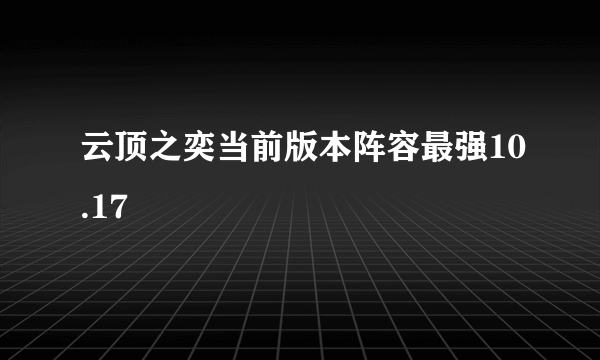 云顶之奕当前版本阵容最强10.17